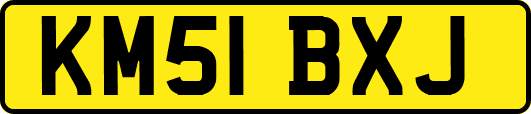 KM51 BXJ